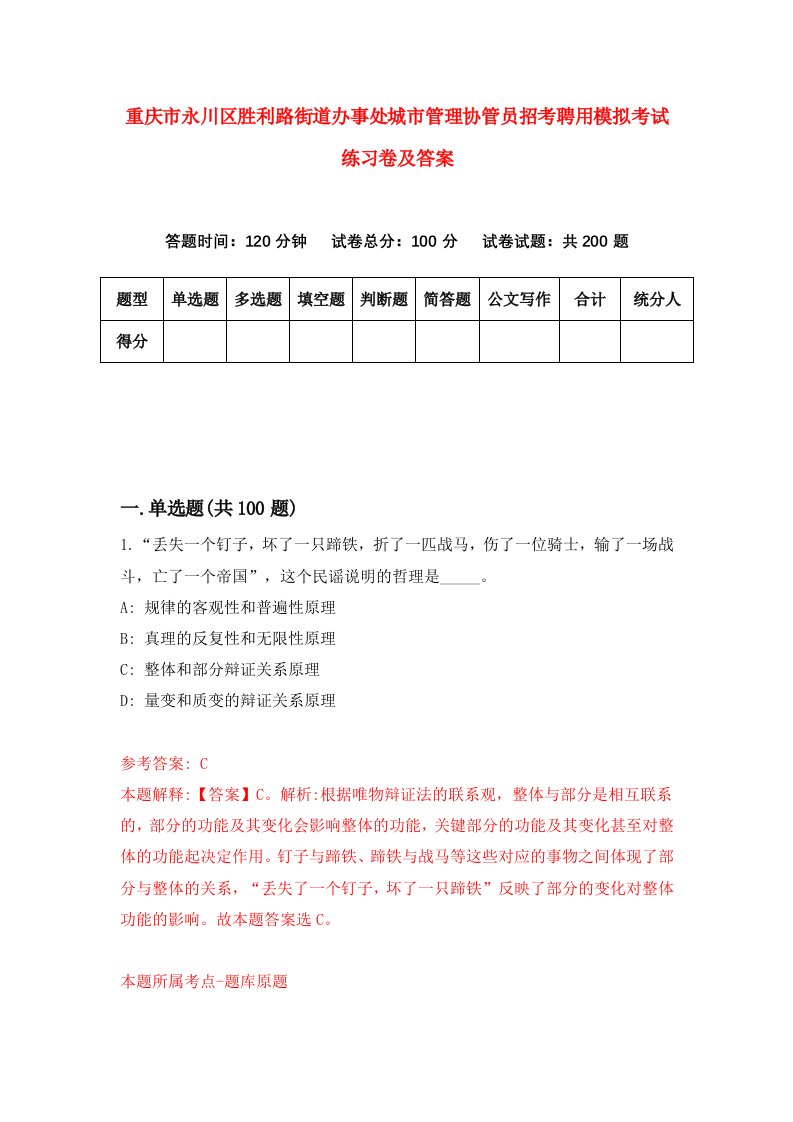 重庆市永川区胜利路街道办事处城市管理协管员招考聘用模拟考试练习卷及答案

答题时间：120 分钟　试卷总分：100 分　试卷试题：共 200 题

| 题型 | 单选题 | 多选题 | 填空题 | 判断题 | 简答题 | 公文写作 | 合计 | 统分人 |
|---|---|---|---|---|---|---|---|---|
| 得分 | | | | | | | | |

一.单选题(共 100 题)

1.“丢失一个钉子，坏了一只蹄铁，折了一匹战马，伤了一位骑士，输了一场战斗，亡了一个帝国”，这个民谣说明的哲理是_____。

A: 规律的客观性和普遍性原理

B: 真理的反复性和无限性原理

C: 整体和部分辩证关系原理

D: 量变和质变的辩证关系原理

参考答案: C

本题解释:【答案】C。解析:根据唯物辩证法的联系观，整体与部分是相互联系的，部分的功能及其变化会影响整体的功能，关键部分的功能及其变化甚至对整体的功能起决定作用。钉子与蹄铁、蹄铁与战马等这些对应的事物之间体现了部分与整体的关系，“丢失了一个钉子，坏了一只蹄铁”反映了部分的变化对整体功能的影响。故本题答案选 C。

本题所属考点-题库原题